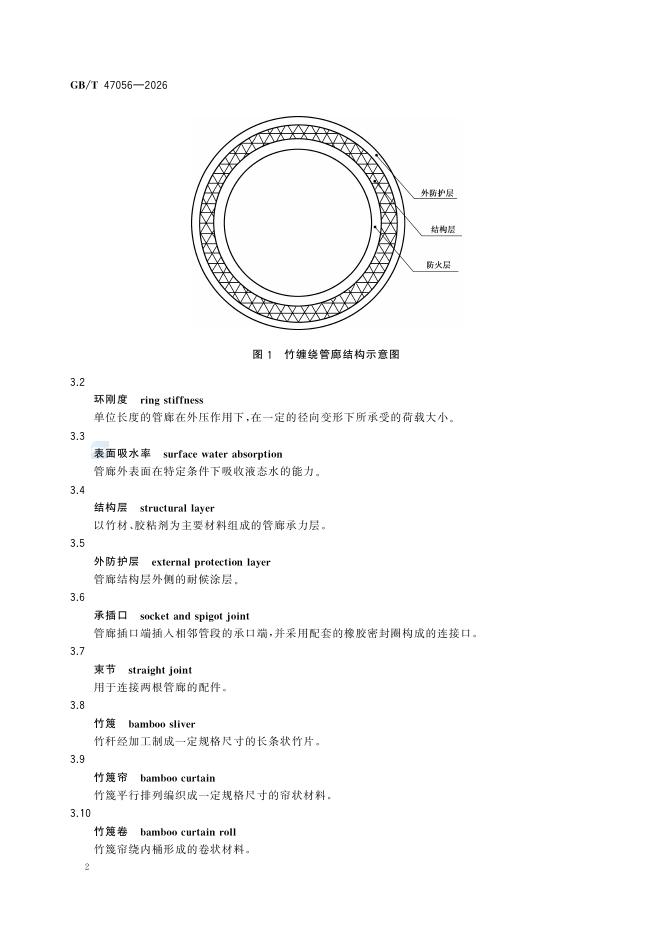 GB/T 47056—2026

外防护层

结构层

防火层

图 1　竹缠绕管廊结构示意图

3.2

环刚度　ring stiffness

单位长度的管廊在外压作用下，在一定的径向变形下所承受的荷载大小。

3.3

表面吸水率　surface water absorption

管廊外表面在特定条件下吸收液态水的能力。

3.4

结构层　structural layer

以竹材、胶粘剂为主要材料组成的管廊承力层。

3.5

外防护层　external protection layer

管廊结构层外侧的耐候涂层。

3.6

承插口　socket and spigot joint

管廊插口端插入相邻管段的承口端，并采用配套的橡胶密封圈构成的连接口。

3.7

束节　straight joint

用于连接两根管廊的配件。

3.8

竹篾　bamboo sliver

竹秆经加工制成一定规格尺寸的长条状竹片。

3.9

竹篾帘　bamboo curtain

竹篾平行排列编织成一定规格尺寸的帘状材料。

3.10

竹篾卷　bamboo curtain roll

竹篾帘绕内桶形成的卷状材料。

2